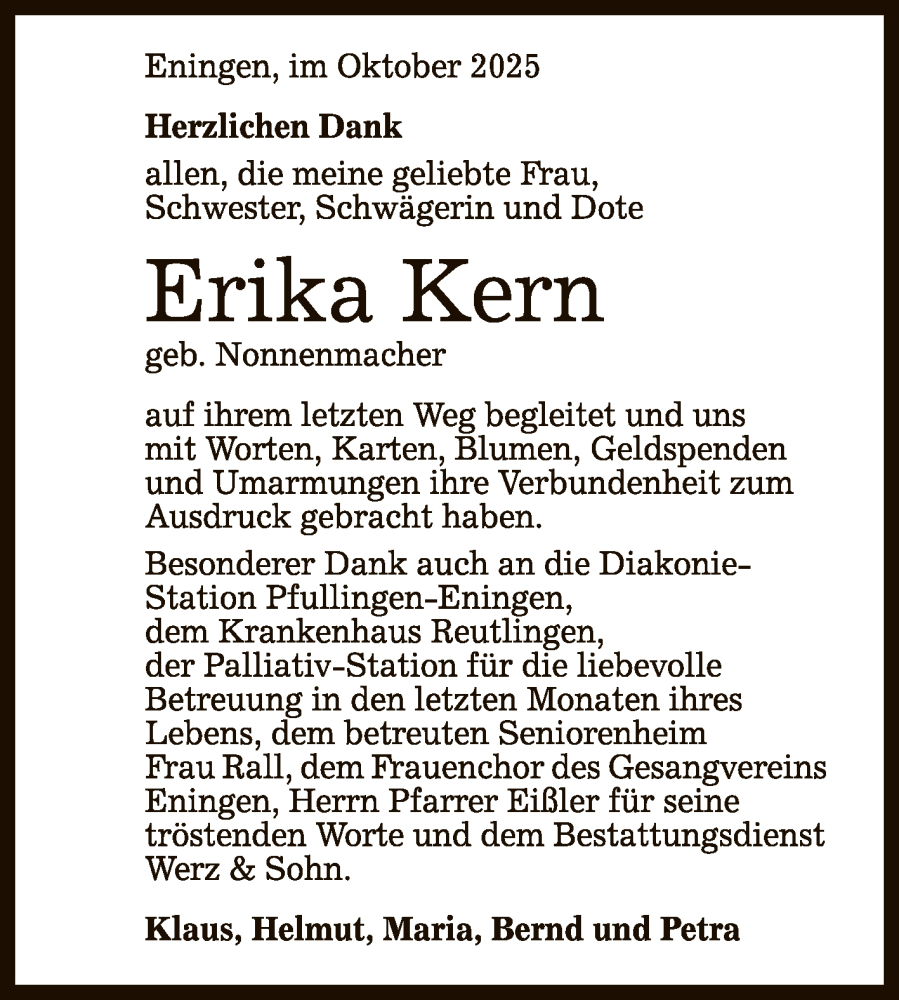 Eningen, im Oktober 2025

Herzlichen Dank

allen, die meine geliebte Frau, Schwester, Schwägerin und Dote

Erika Kern

geb. Nonnenmacher

auf ihrem letzten Weg begleitet und uns mit Worten, Karten, Blumen, Geldspenden und Umarmungen ihre Verbundenheit zum Ausdruck gebracht haben.

Besonderer Dank auch an die Diakonie-Station Pfullingen-Eningen, dem Krankenhaus Reutlingen, der Palliativ-Station für die liebevolle Betreuung in den letzten Monaten ihres Lebens, dem betreuten Seniorenheim Frau Rall, dem Frauenchor des Gesangvereins Eningen, Herrn Pfarrer Eißler für seine tröstenden Worte und dem Bestattungsdienst Werz & Sohn.

Klaus, Helmut, Maria, Bernd und Petra